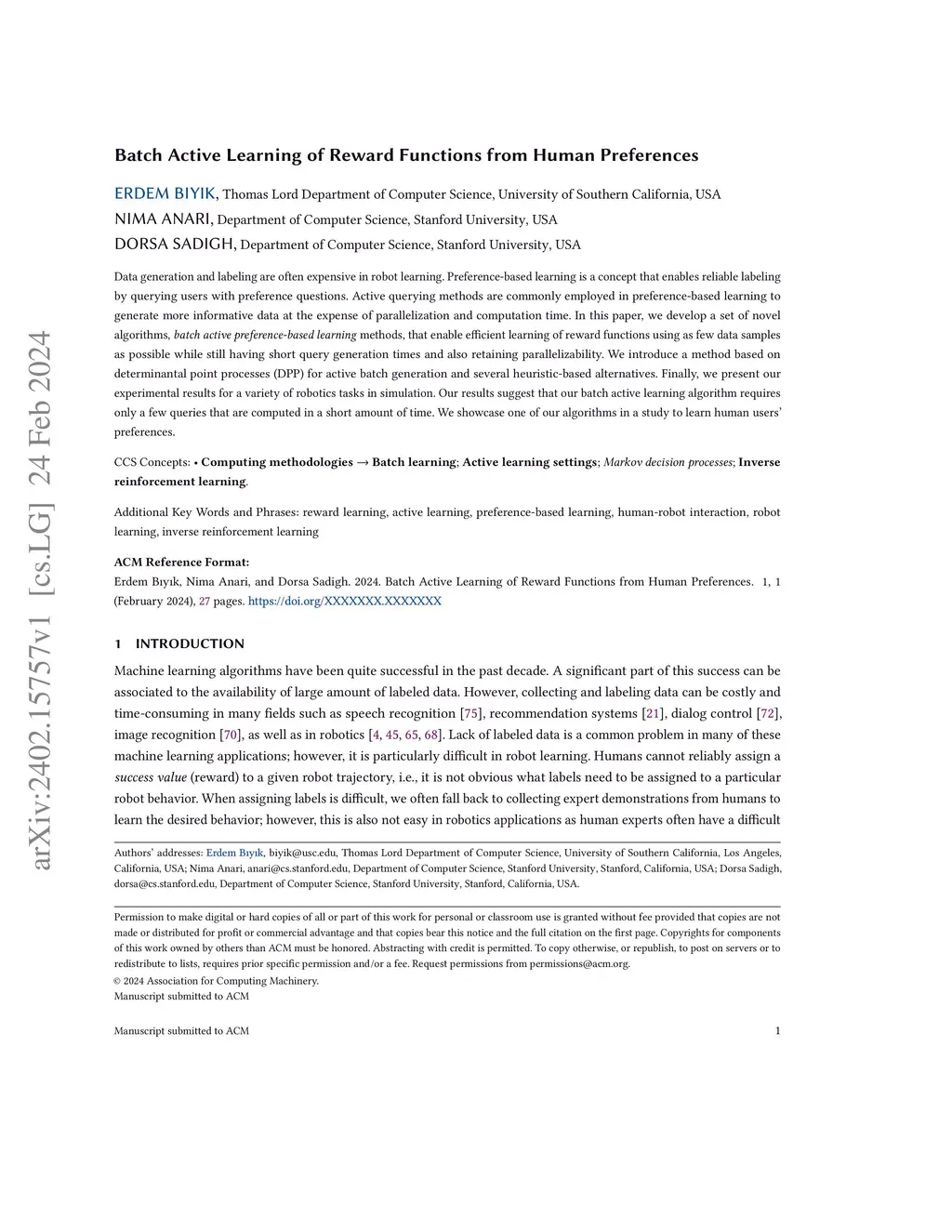 arXiv:2402.15757v1 [cs.LG] 24 Feb 2024

Batch Active Learning of Reward Functions from Human Preferences

ERDEM BIYIK, Thomas Lord Department of Computer Science, University of Southern California, USA
NIMA ANARI, Department of Computer Science, Stanford University, USA
DORSA SADIGH, Department of Computer Science, Stanford University, USA

Data generation and labeling are often expensive in robot learning. Preference-based learning is a concept that enables reliable labeling by querying users with preference questions. Active querying methods are commonly employed in preference-based learning to generate more informative data at the expense of parallelization and computation time. In this paper, we develop a set of novel algorithms, batch active preference-based learning methods, that enable efficient learning of reward functions using as few data samples as possible while still having short query generation times and also retaining parallelizability. We introduce a method based on determinantal point processes (DPP) for active batch generation and several heuristic-based alternatives. Finally, we present our experimental results for a variety of robotics tasks in simulation. Our results suggest that our batch active learning algorithm requires only a few queries that are computed in a short amount of time. We showcase one of our algorithms in a study to learn human users' preferences.

CCS Concepts: • Computing methodologies → Batch learning; Active learning settings; Markov decision processes; Inverse reinforcement learning.

Additional Key Words and Phrases: reward learning, active learning, preference-based learning, human-robot interaction, robot learning, inverse reinforcement learning

ACM Reference Format:
Erdem Bıyık, Nima Anari, and Dorsa Sadigh. 2024. Batch Active Learning of Reward Functions from Human Preferences. 1, 1 (February 2024), 27 pages. https://doi.org/XXXXXXX.XXXXXXX

1 INTRODUCTION

Machine learning algorithms have been quite successful in the past decade. A significant part of this success can be associated to the availability of large amount of labeled data. However, collecting and labeling data can be costly and time-consuming in many fields such as speech recognition [75], recommendation systems [21], dialog control [72], image recognition [70], as well as in robotics [4, 45, 65, 68]. Lack of labeled data is a common problem in many of these machine learning applications; however, it is particularly difficult in robot learning. Humans cannot reliably assign a success value (reward) to a given robot trajectory, i.e., it is not obvious what labels need to be assigned to a particular robot behavior. When assigning labels is difficult, we often fall back to collecting expert demonstrations from humans to learn the desired behavior; however, this is also not easy in robotics applications as human experts often have a difficult

Authors' addresses: Erdem Bıyık, biyik@usc.edu, Thomas Lord Department of Computer Science, University of Southern California, Los Angeles, California, USA; Nima Anari, anari@cs.stanford.edu, Department of Computer Science, Stanford University, Stanford, California, USA; Dorsa Sadigh, dorsa@cs.stanford.edu, Department of Computer Science, Stanford University, Stanford, California, USA.

Permission to make digital or hard copies of all or part of this work for personal or classroom use is granted without fee provided that copies are not made or distributed for profit or commercial advantage and that copies bear this notice and the full citation on the first page. Copyrights for components of this work owned by others than ACM must be honored. Abstracting with credit is permitted. To copy otherwise, or republish, to post on servers or to redistribute to lists, requires prior specific permission and/or a fee. Request permissions from permissions@acm.org.
© 2024 Association for Computing Machinery.
Manuscript submitted to ACM

Manuscript submitted to ACM 1